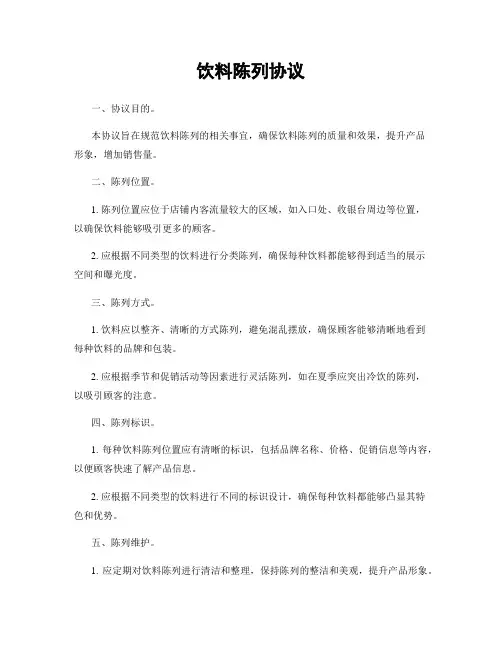 饮料陈列协议

一、协议目的。

本协议旨在规范饮料陈列的相关事宜，确保饮料陈列的质量和效果，提升产品形象，增加销售量。

二、陈列位置。

1. 陈列位置应位于店铺内客流量较大的区域，如入口处、收银台周边等位置，以确保饮料能够吸引更多的顾客。

2. 应根据不同类型的饮料进行分类陈列，确保每种饮料都能够得到适当的展示空间和曝光度。

三、陈列方式。

1. 饮料应以整齐、清晰的方式陈列，避免混乱摆放，确保顾客能够清晰地看到每种饮料的品牌和包装。

2. 应根据季节和促销活动等因素进行灵活陈列，如在夏季应突出冷饮的陈列，以吸引顾客的注意。

四、陈列标识。

1. 每种饮料陈列位置应有清晰的标识，包括品牌名称、价格、促销信息等内容，以便顾客快速了解产品信息。

2. 应根据不同类型的饮料进行不同的标识设计，确保每种饮料都能够凸显其特色和优势。

五、陈列维护。

1. 应定期对饮料陈列进行清洁和整理，保持陈列的整洁和美观，提升产品形象。